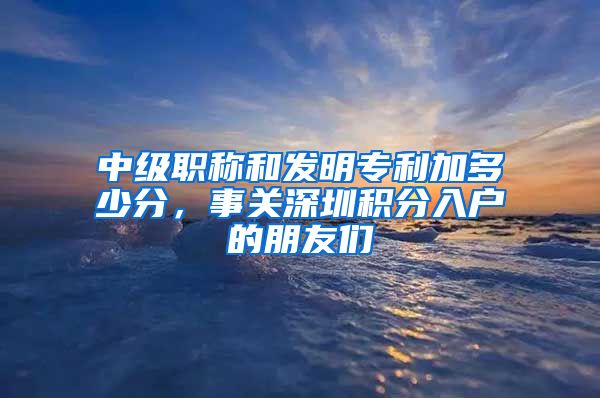 中级职称和发明专利加多少分，事关深圳积分入户的朋友们